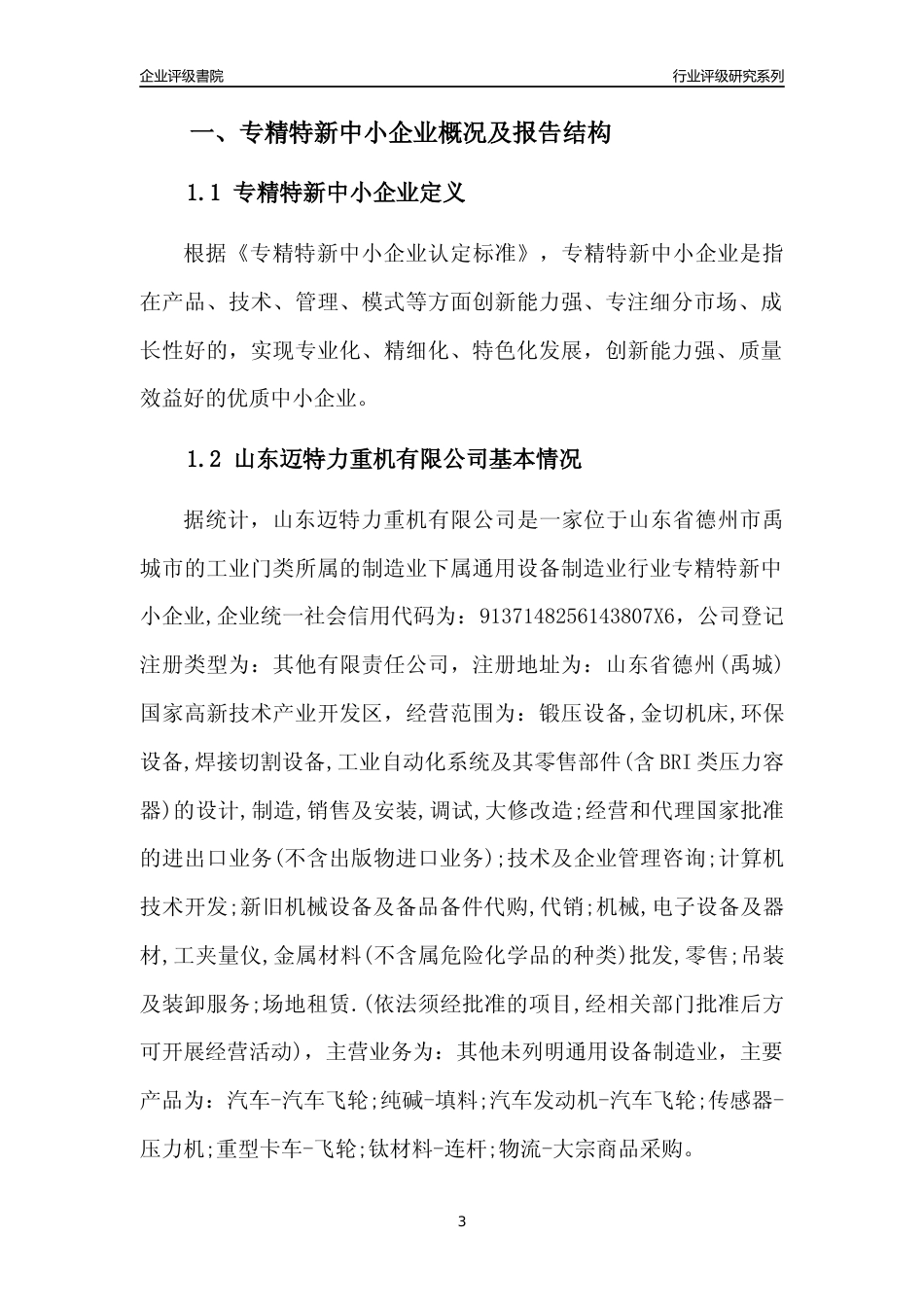 企业评级書院

行业评级研究系列

一、专精特新中小企业概况及报告结构

1.1 专精特新中小企业定义

根据《专精特新中小企业认定标准》，专精特新中小企业是指在产品、技术、管理、模式等方面创新能力强、专注细分市场、成长性好的，实现专业化、精细化、特色化发展，创新能力强、质量效益好的优质中小企业。

1.2 山东迈特力重机有限公司基本情况

据统计，山东迈特力重机有限公司是一家位于山东省德州市禹城市的工业门类所属的制造业下属通用设备制造业行业专精特新中小企业,企业统一社会信用代码为：9137148256143807X6，公司登记注册类型为：其他有限责任公司，注册地址为：山东省德州(禹城)国家高新技术产业开发区，经营范围为：锻压设备,金切机床,环保设备,焊接切割设备,工业自动化系统及其零售部件(含BRI类压力容器)的设计,制造,销售及安装,调试,大修改造;经营和代理国家批准的进出口业务(不含出版物进口业务);技术及企业管理咨询;计算机技术开发;新旧机械设备及备品备件代购,代销;机械,电子设备及器材,工夹量仪,金属材料(不含属危险化学品的种类)批发,零售;吊装及装卸服务;场地租赁.(依法须经批准的项目,经相关部门批准后方可开展经营活动)，主营业务为：其他未列明通用设备制造业，主要产品为：汽车-汽车飞轮;纯碱-填料;汽车发动机-汽车飞轮;传感器-压力机;重型卡车-飞轮;钛材料-连杆;物流-大宗商品采购。

3